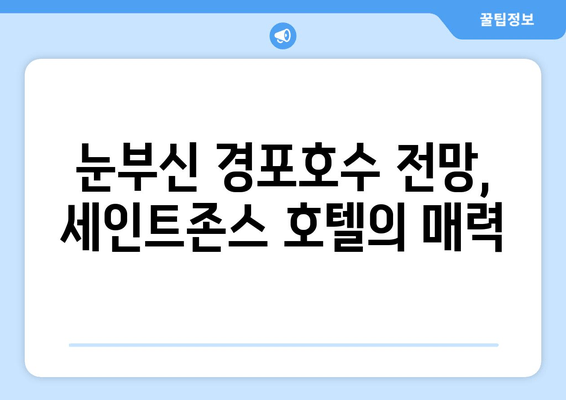 꿀팁정보

눈부신 경포호수 전망, 세인트존스 호텔의 매력